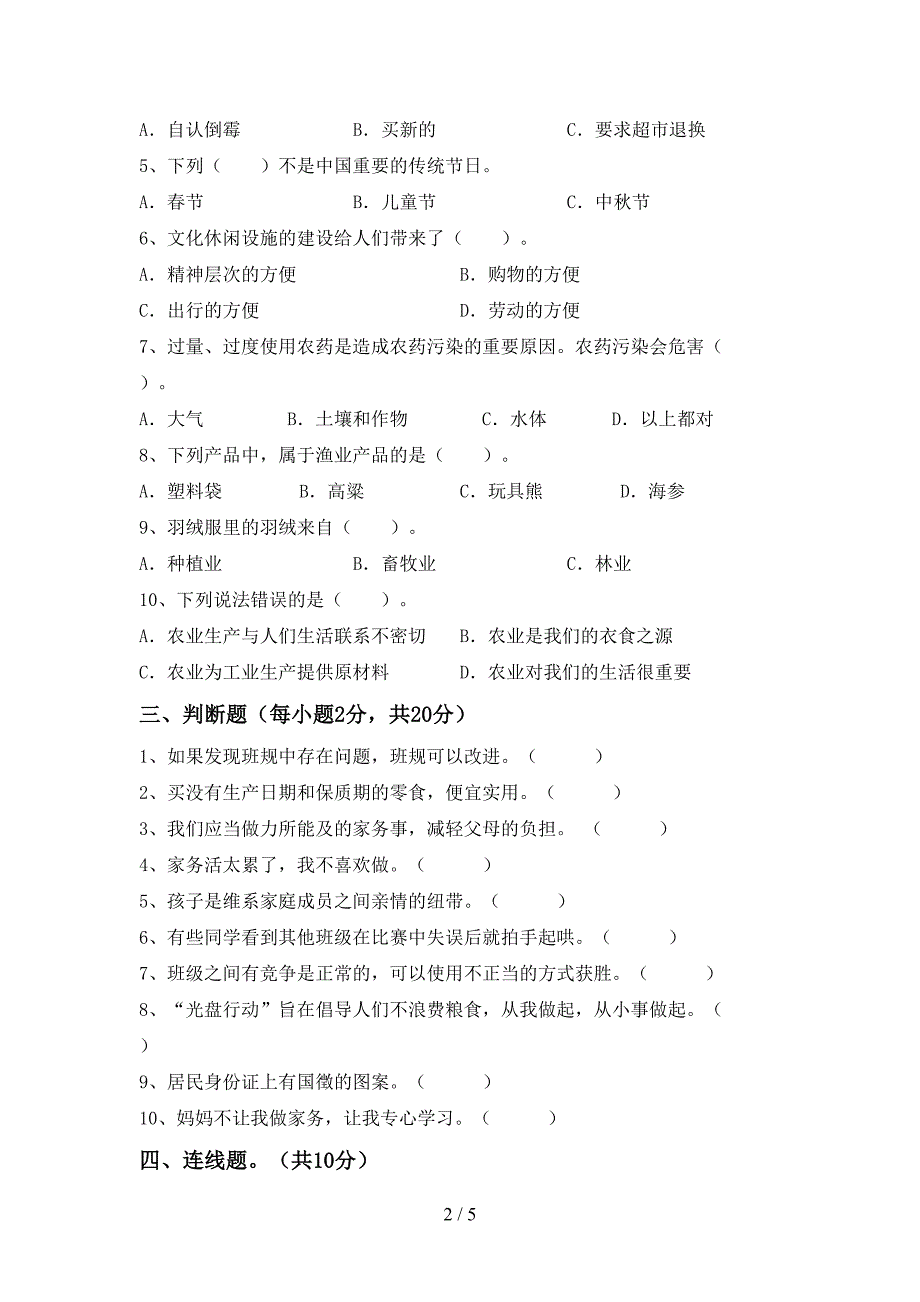 A. 自认倒霉　　B. 买新的　　C. 要求超市退换

5、下列（　）不是中国重要的传统节日。

A. 春节　　B. 儿童节　　C. 中秋节

6、文化休闲设施的建设给人们带来了（　）。

A. 精神层次的方便　　B. 购物的方便

C. 出行的方便　　D. 劳动的方便

7、过量、过度使用农药是造成农药污染的重要原因。农药污染会危害（　）。

A. 大气　　B. 土壤和作物　　C. 水体　　D. 以上都对

8、下列产品中，属于渔业产品的是（　）。

A. 塑料袋　　B. 高粱　　C. 玩具熊　　D. 海参

9、羽绒服里的羽绒来自（　）。

A. 种植业　　B. 畜牧业　　C. 林业

10、下列说法错误的是（　）。

A. 农业生产与人们生活联系不密切　　B. 农业是我们的衣食之源

C. 农业为工业生产提供原材料　　D. 农业对我们的生活很重要

三、判断题（每小题2分，共20分）

1、如果发现班规中存在问题，班规可以改进。（　）

2、买没有生产日期和保质期的零食，便宜实用。（　）

3、我们应当做力所能及的家务事，减轻父母的负担。（　）

4、家务活太累了，我不喜欢做。（　）

5、孩子是维系家庭成员之间亲情的纽带。（　）

6、有些同学看到其他班级在比赛中失误后就拍手起哄。（　）

7、班级之间有竞争是正常的，可以使用不正当的方式获胜。（　）

8、“光盘行动”旨在倡导人们不浪费粮食，从我做起，从小事做起。（　）

9、居民身份证上有国徽的图案。（　）

10、妈妈不让我做家务，让我专心学习。（　）

四、连线题。（共10分）

2 / 5